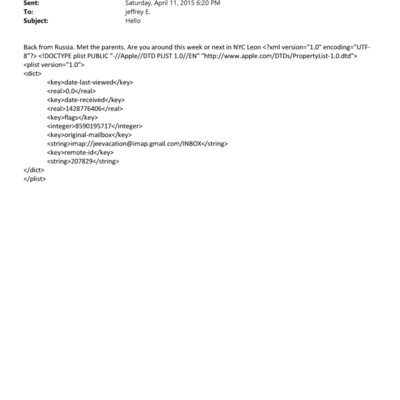 Sent: Saturday, April 11, 2015 6:20 PM
To: jeffrey E.
Subject: Hello

Back from Russia. Met the parents. Are you around this week or next in NYC Leon <?xml version="1.0" encoding="UTF-8"?> <!DOCTYPE plist PUBLIC "-//Apple//DTD PLIST 1.0//EN" "http://www.apple.com/DTDs/PropertyList-1.0.dtd">
<plist version="1.0">
<dict>
<key>date-last-viewed</key>
<real>0.0</real>
<key>date-received</key>
<real>1428776406</real>
<key>flags</key>
<integer>8590195717</integer>
<key>original-mailbox</key>
<string>imap://jeevacation@imap.gmail.com/INBOX</string>
<key>remote-id</key>
<string>207829</string>
</dict>
</plist>